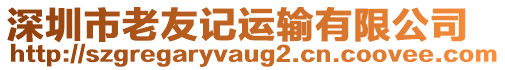 深圳市老友记运输有限公司
http://szgregaryvaug2.cn.coovee.com